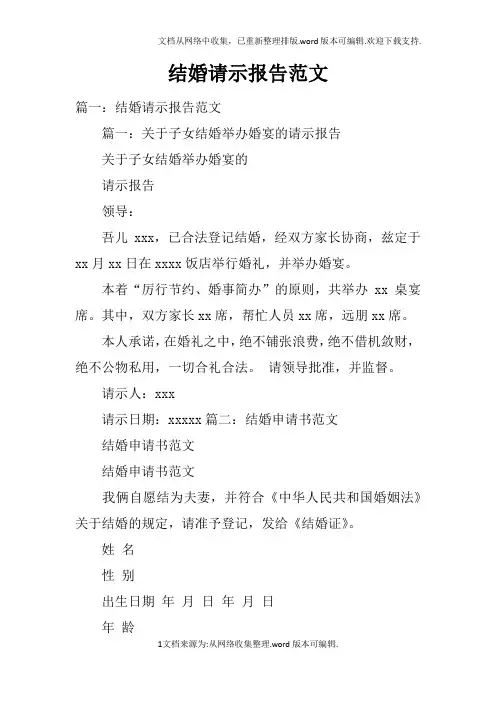 文档从网络中收集，已重新整理排版.word版本可编辑.欢迎下载支持.

结婚请示报告范文

篇一：结婚请示报告范文

篇一：关于子女结婚举办婚宴的请示报告

关于子女结婚举办婚宴的

请示报告

领导：

吾儿 xxx，已合法登记结婚，经双方家长协商，兹定于 xx 月 xx 日在 xxxx 饭店举行婚礼，并举办婚宴。

本着“厉行节约、婚事简办”的原则，共举办 xx 桌宴席。其中，双方家长 xx 席，帮忙人员 xx 席，远朋 xx 席。

本人承诺，在婚礼之中，绝不铺张浪费，绝不借机敛财，绝不公物私用，一切合礼合法。 请领导批准，并监督。

请示人：xxx

请示日期：xxxxx 篇二：结婚申请书范文

结婚申请书范文

结婚申请书范文

我俩自愿结为夫妻，并符合《中华人民共和国婚姻法》关于结婚的规定，请准予登记，发给《结婚证》。

姓 名

性 别

出生日期 年 月 日 年 月 日

年 龄

1文档来源为:从网络收集整理.word版本可编辑.